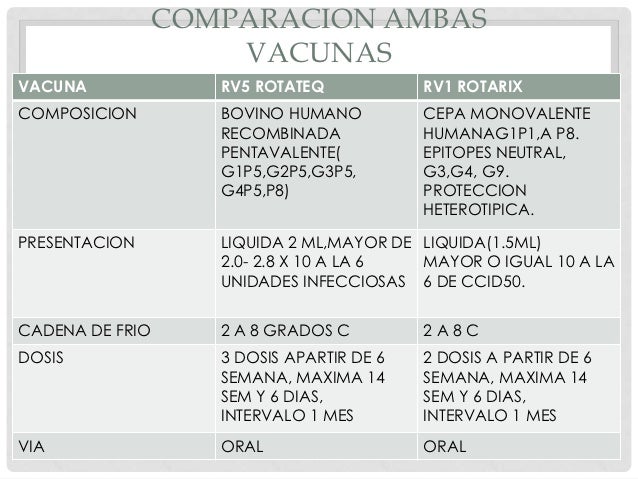 COMPARACION AMBAS VACUNAS

| VACUNA | RV5 ROTATEQ | RV1 ROTARIX |
|---|---|---|
| COMPOSICION | BOVINO HUMANO RECOMBINADA PENTAVALENTE( G1P5,G2P5,G3P5, G4P5,P8) | CEPA MONOVALENTE HUMANAG1P1,A P8. EPITOPES NEUTRAL, G3,G4, G9. PROTECCION HETEROTIPICA. |
| PRESENTACION | LIQUIDA 2 ML,MAYOR DE 2.0- 2.8 X 10 A LA 6 UNIDADES INFECCIOSAS | LIQUIDA(1.5ML) MAYOR O IGUAL 10 A LA 6 DE CCID50. |
| CADENA DE FRIO | 2 A 8 GRADOS C | 2 A 8 C |
| DOSIS | 3 DOSIS APARTIR DE 6 SEMANA, MAXIMA 14 SEM Y 6 DIAS, INTERVALO 1 MES | 2 DOSIS A PARTIR DE 6 SEMANA, MAXIMA 14 SEM Y 6 DIAS, INTERVALO 1 MES |
| VIA | ORAL | ORAL |